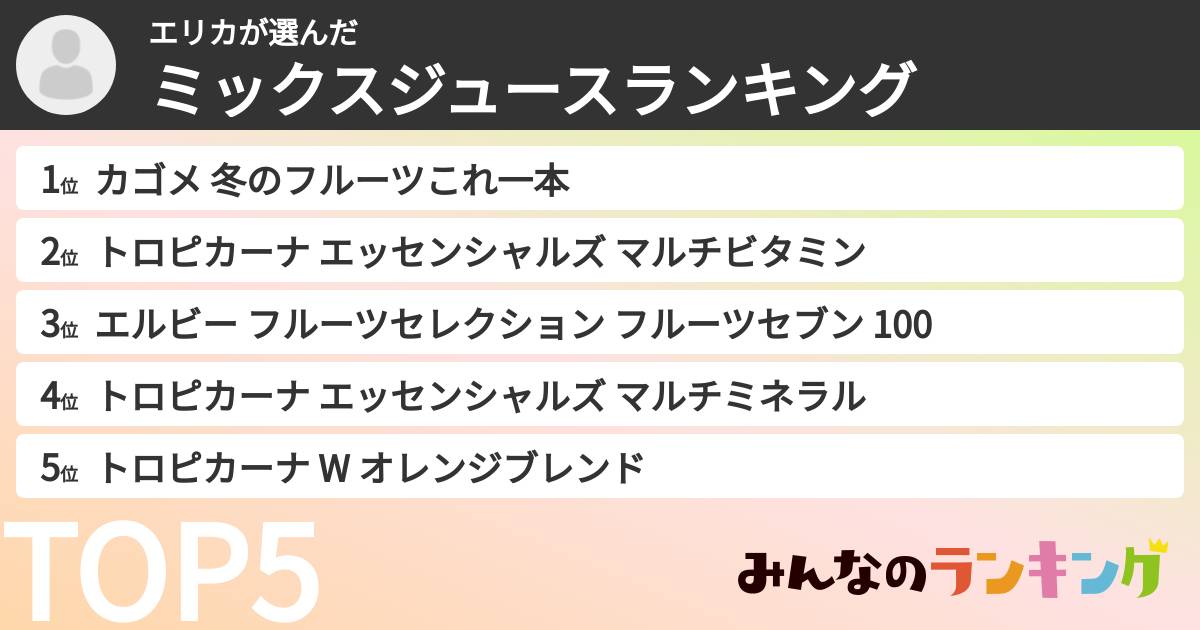 エリカが選んだ
ミックスジュースランキング

1位 カゴメ 冬のフルーツこれ一本
2位 トロピカーナ エッセンシャルズ マルチビタミン
3位 エルビー フルーツセレクション フルーツセブン 100
4位 トロピカーナ エッセンシャルズ マルチミネラル
5位 トロピカーナ W オレンジブレンド

TOP5

みんなのランキング